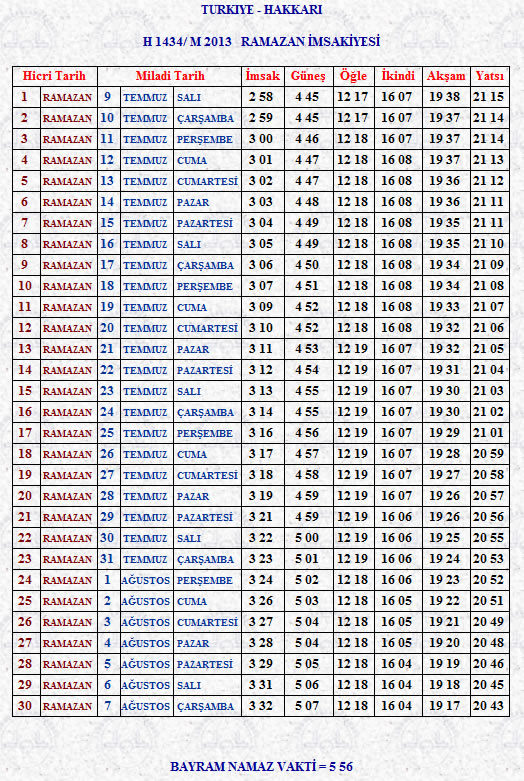 TURKIYE - HAKKARI

H 1434/ M 2013 RAMAZAN İMSAKİYESİ

| Hicri Tarih | | Miladi Tarih | | | İmsak | Güneş | Öğle | İkindi | Akşam | Yatsı |
|---|---|---|---|---|---|---|---|---|---|---|
| 1 | RAMAZAN | 9 | TEMMUZ | SALI | 2 58 | 4 45 | 12 17 | 16 07 | 19 38 | 21 15 |
| 2 | RAMAZAN | 10 | TEMMUZ | ÇARŞAMBA | 2 59 | 4 45 | 12 17 | 16 07 | 19 37 | 21 14 |
| 3 | RAMAZAN | 11 | TEMMUZ | PERŞEMBE | 3 00 | 4 46 | 12 18 | 16 07 | 19 37 | 21 14 |
| 4 | RAMAZAN | 12 | TEMMUZ | CUMA | 3 01 | 4 47 | 12 18 | 16 08 | 19 37 | 21 13 |
| 5 | RAMAZAN | 13 | TEMMUZ | CUMARTESİ | 3 02 | 4 47 | 12 18 | 16 08 | 19 36 | 21 12 |
| 6 | RAMAZAN | 14 | TEMMUZ | PAZAR | 3 03 | 4 48 | 12 18 | 16 08 | 19 36 | 21 11 |
| 7 | RAMAZAN | 15 | TEMMUZ | PAZARTESİ | 3 04 | 4 49 | 12 18 | 16 08 | 19 35 | 21 11 |
| 8 | RAMAZAN | 16 | TEMMUZ | SALI | 3 05 | 4 49 | 12 18 | 16 08 | 19 35 | 21 10 |
| 9 | RAMAZAN | 17 | TEMMUZ | ÇARŞAMBA | 3 06 | 4 50 | 12 18 | 16 08 | 19 34 | 21 09 |
| 10 | RAMAZAN | 18 | TEMMUZ | PERŞEMBE | 3 07 | 4 51 | 12 18 | 16 08 | 19 34 | 21 08 |
| 11 | RAMAZAN | 19 | TEMMUZ | CUMA | 3 09 | 4 52 | 12 18 | 16 08 | 19 33 | 21 07 |
| 12 | RAMAZAN | 20 | TEMMUZ | CUMARTESİ | 3 10 | 4 52 | 12 18 | 16 08 | 19 32 | 21 06 |
| 13 | RAMAZAN | 21 | TEMMUZ | PAZAR | 3 11 | 4 53 | 12 19 | 16 07 | 19 32 | 21 05 |
| 14 | RAMAZAN | 22 | TEMMUZ | PAZARTESİ | 3 12 | 4 54 | 12 19 | 16 07 | 19 31 | 21 04 |
| 15 | RAMAZAN | 23 | TEMMUZ | SALI | 3 13 | 4 55 | 12 19 | 16 07 | 19 30 | 21 03 |
| 16 | RAMAZAN | 24 | TEMMUZ | ÇARŞAMBA | 3 14 | 4 55 | 12 19 | 16 07 | 19 30 | 21 02 |
| 17 | RAMAZAN | 25 | TEMMUZ | PERŞEMBE | 3 16 | 4 56 | 12 19 | 16 07 | 19 29 | 21 01 |
| 18 | RAMAZAN | 26 | TEMMUZ | CUMA | 3 17 | 4 57 | 12 19 | 16 07 | 19 28 | 20 59 |
| 19 | RAMAZAN | 27 | TEMMUZ | CUMARTESİ | 3 18 | 4 58 | 12 19 | 16 07 | 19 27 | 20 58 |
| 20 | RAMAZAN | 28 | TEMMUZ | PAZAR | 3 19 | 4 59 | 12 19 | 16 07 | 19 26 | 20 57 |
| 21 | RAMAZAN | 29 | TEMMUZ | PAZARTESİ | 3 21 | 4 59 | 12 19 | 16 06 | 19 26 | 20 56 |
| 22 | RAMAZAN | 30 | TEMMUZ | SALI | 3 22 | 5 00 | 12 19 | 16 06 | 19 25 | 20 55 |
| 23 | RAMAZAN | 31 | TEMMUZ | ÇARŞAMBA | 3 23 | 5 01 | 12 19 | 16 06 | 19 24 | 20 53 |
| 24 | RAMAZAN | 1 | AĞUSTOS | PERŞEMBE | 3 24 | 5 02 | 12 18 | 16 06 | 19 23 | 20 52 |
| 25 | RAMAZAN | 2 | AĞUSTOS | CUMA | 3 26 | 5 03 | 12 18 | 16 05 | 19 22 | 20 51 |
| 26 | RAMAZAN | 3 | AĞUSTOS | CUMARTESİ | 3 27 | 5 04 | 12 18 | 16 05 | 19 21 | 20 49 |
| 27 | RAMAZAN | 4 | AĞUSTOS | PAZAR | 3 28 | 5 04 | 12 18 | 16 05 | 19 20 | 20 48 |
| 28 | RAMAZAN | 5 | AĞUSTOS | PAZARTESİ | 3 29 | 5 05 | 12 18 | 16 04 | 19 19 | 20 46 |
| 29 | RAMAZAN | 6 | AĞUSTOS | SALI | 3 31 | 5 06 | 12 18 | 16 04 | 19 18 | 20 45 |
| 30 | RAMAZAN | 7 | AĞUSTOS | ÇARŞAMBA | 3 32 | 5 07 | 12 18 | 16 04 | 19 17 | 20 43 |

BAYRAM NAMAZ VAKTİ = 5 56